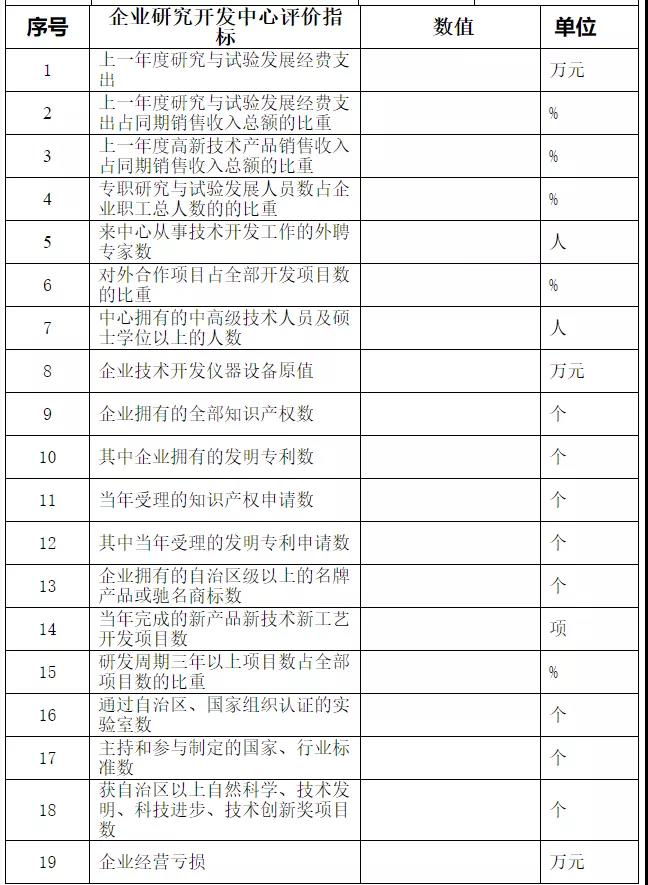 | 序号 | 企业研究开发中心评价指标 | 数值 | 单位 |
|---|---|---|---|
| 1 | 上一年度研究与试验发展经费支出 | | 万元 |
| 2 | 上一年度研究与试验发展经费支出占同期销售收入总额的比重 | | % |
| 3 | 上一年度高新技术产品销售收入占同期销售收入总额的比重 | | % |
| 4 | 专职研究与试验发展人员数占企业职工总人数的的比重 | | % |
| 5 | 来中心从事技术开发工作的外聘专家数 | | 人 |
| 6 | 对外合作项目占全部开发项目数的比重 | | % |
| 7 | 中心拥有的中高级技术人员及硕士学位以上的人数 | | 人 |
| 8 | 企业技术开发仪器设备原值 | | 万元 |
| 9 | 企业拥有的全部知识产权数 | | 个 |
| 10 | 其中企业拥有的发明专利数 | | 个 |
| 11 | 当年受理的知识产权申请数 | | 个 |
| 12 | 其中当年受理的发明专利申请数 | | 个 |
| 13 | 企业拥有的自治区级以上的名牌产品或驰名商标数 | | 个 |
| 14 | 当年完成的新产品新技术新工艺开发项目数 | | 项 |
| 15 | 研发周期三年以上项目数占全部项目数的比重 | | % |
| 16 | 通过自治区、国家组织认证的实验室数 | | 个 |
| 17 | 主持和参与制定的国家、行业标准数 | | 个 |
| 18 | 获自治区以上自然科学、技术发明、科技进步、技术创新奖项目数 | | 个 |
| 19 | 企业经营亏损 | | 万元 |